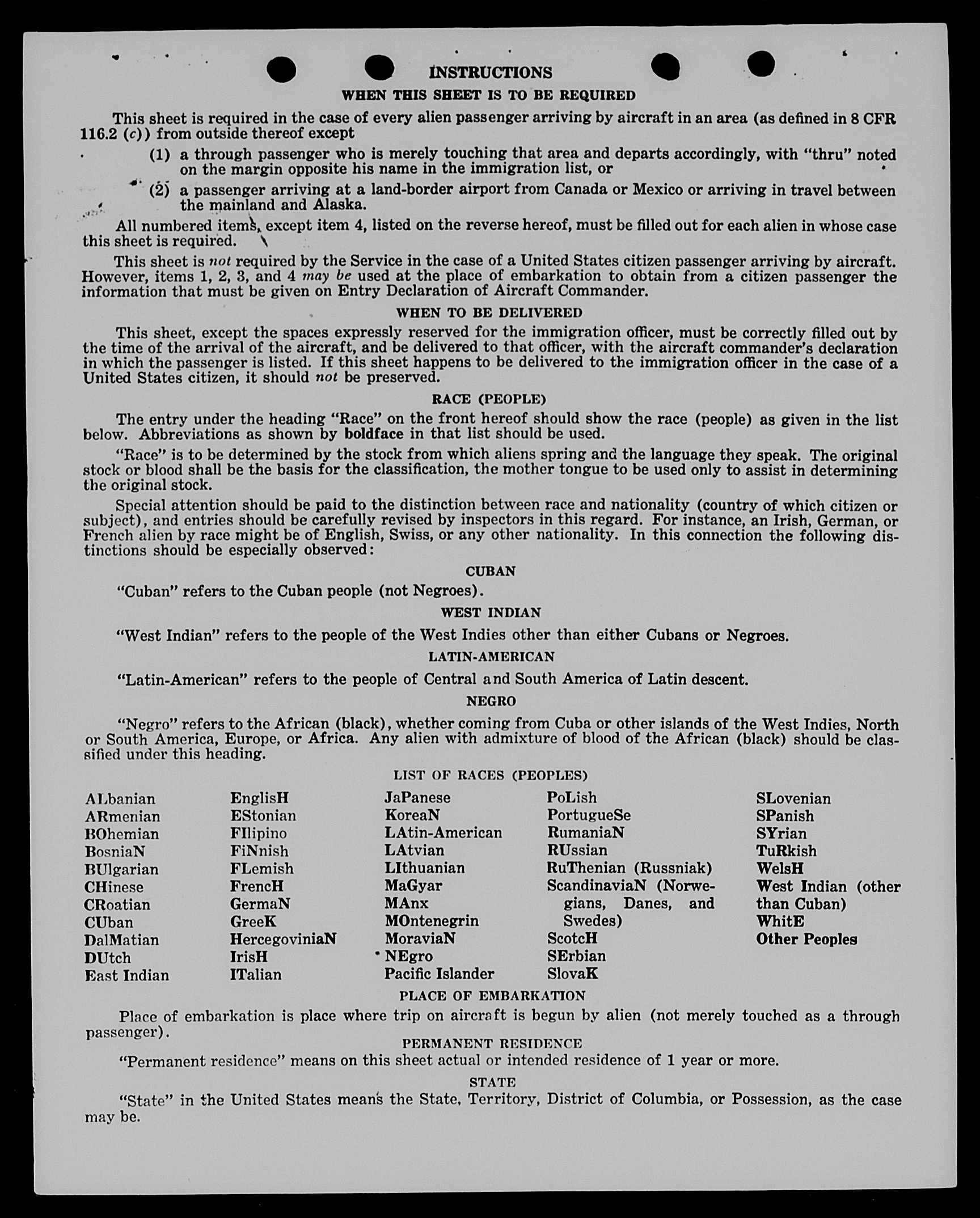 INSTRUCTIONS

WHEN THIS SHEET IS TO BE REQUIRED

This sheet is required in the case of every alien passenger arriving by aircraft in an area (as defined in 8 CFR 116.2 (c)) from outside thereof except

(1) a through passenger who is merely touching that area and departs accordingly, with "thru" noted on the margin opposite his name in the immigration list, or

(2) a passenger arriving at a land-border airport from Canada or Mexico or arriving in travel between the mainland and Alaska.

All numbered items, except item 4, listed on the reverse hereof, must be filled out for each alien in whose case this sheet is required.

This sheet is not required by the Service in the case of a United States citizen passenger arriving by aircraft. However, items 1, 2, 3, and 4 may be used at the place of embarkation to obtain from a citizen passenger the information that must be given on Entry Declaration of Aircraft Commander.

WHEN TO BE DELIVERED

This sheet, except the spaces expressly reserved for the immigration officer, must be correctly filled out by the time of the arrival of the aircraft, and be delivered to that officer, with the aircraft commander's declaration in which the passenger is listed. If this sheet happens to be delivered to the immigration officer in the case of a United States citizen, it should not be preserved.

RACE (PEOPLE)

The entry under the heading "Race" on the front hereof should show the race (people) as given in the list below. Abbreviations as shown by boldface in that list should be used.

"Race" is to be determined by the stock from which aliens spring and the language they speak. The original stock or blood shall be the basis for the classification, the mother tongue to be used only to assist in determining the original stock.

Special attention should be paid to the distinction between race and nationality (country of which citizen or subject), and entries should be carefully revised by inspectors in this regard. For instance, an Irish, German, or French alien by race might be of English, Swiss, or any other nationality. In this connection the following distinctions should be especially observed:

CUBAN

"Cuban" refers to the Cuban people (not Negroes).

WEST INDIAN

"West Indian" refers to the people of the West Indies other than either Cubans or Negroes.

LATIN-AMERICAN

"Latin-American" refers to the people of Central and South America of Latin descent.

NEGRO

"Negro" refers to the African (black), whether coming from Cuba or other islands of the West Indies, North or South America, Europe, or Africa. Any alien with admixture of blood of the African (black) should be classified under this heading.

LIST OF RACES (PEOPLES)

ALbanian
ARmenian
BOhemian
BosniaN
BUlgarian
CHinese
CRoatian
CUban
DalMatian
DUtch
East Indian

EnglisH
EStonian
FIlipino
FiNnish
FLemish
FrencH
GermaN
GreeK
HercegoviniaN
IrisH
ITalian

JaPanese
KoreaN
LAtin-American
LAtvian
LIthuanian
MaGyar
MAnx
MOntenegrin
MoraviaN
NEgro
Pacific Islander

PoLish
PortugueSe
RumaniaN
RUssian
RuThenian (Russniak)
ScandinaviaN (Norwegians, Danes, and Swedes)
ScotcH
SErbian
SlovaK

SLovenian
SPanish
SYrian
TuRkish
WelsH
West Indian (other than Cuban)
WhitE
Other Peoples

PLACE OF EMBARKATION

Place of embarkation is place where trip on aircraft is begun by alien (not merely touched as a through passenger).

PERMANENT RESIDENCE

"Permanent residence" means on this sheet actual or intended residence of 1 year or more.

STATE

"State" in the United States means the State, Territory, District of Columbia, or Possession, as the case may be.